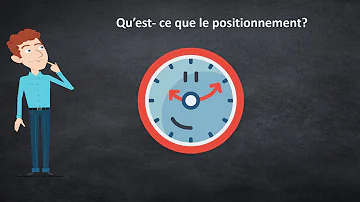 Qu’est- ce que le positionnement?